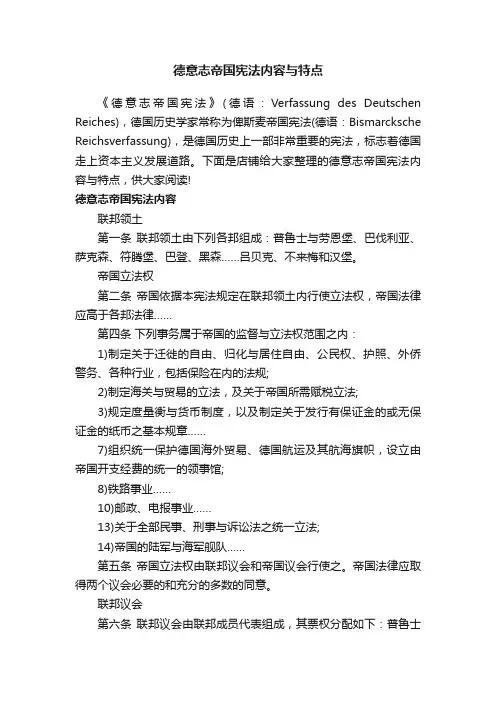 德意志帝国宪法内容与特点

《德意志帝国宪法》（德语：Verfassung des Deutschen Reiches），德国历史学家常称为俾斯麦帝国宪法(德语：Bismarcksche Reichsverfassung)，是德国历史上一部非常重要的宪法，标志着德国走上资本主义发展道路。下面是店铺给大家整理的德意志帝国宪法内容与特点，供大家阅读!

德意志帝国宪法内容

联邦领土

第一条 联邦领土由下列各邦组成：普鲁士与劳恩堡、巴伐利亚、萨克森、符腾堡、巴登、黑森……吕贝克、不来梅和汉堡。

帝国立法权

第二条 帝国依据本宪法规定在联邦领土内行使立法权，帝国法律应高于各邦法律……

第四条 下列事务属于帝国的监督与立法权范围之内：

1)制定关于迁徙的自由、归化与居住自由、公民权、护照、外侨警务、各种行业，包括保险在内的法规;

2)制定海关与贸易的立法，及关于帝国所需赋税立法;

3)规定度量衡与货币制度，以及制定关于发行有保证金的或无保证金的纸币之基本规章……

7)组织统一保护德国海外贸易、德国航运及其航海旗帜，设立由帝国开支经费的统一的领事馆;

8)铁路事业……

10)邮政、电报事业……

13)关于全部民事、刑事与诉讼法之统一立法;

14)帝国的陆军与海军舰队……

第五条 帝国立法权由联邦议会和帝国议会行使之。帝国法律应取得两个议会必要的和充分的多数的同意。

联邦议会

第六条 联邦议会由联邦成员代表组成，其票权分配如下：普鲁士